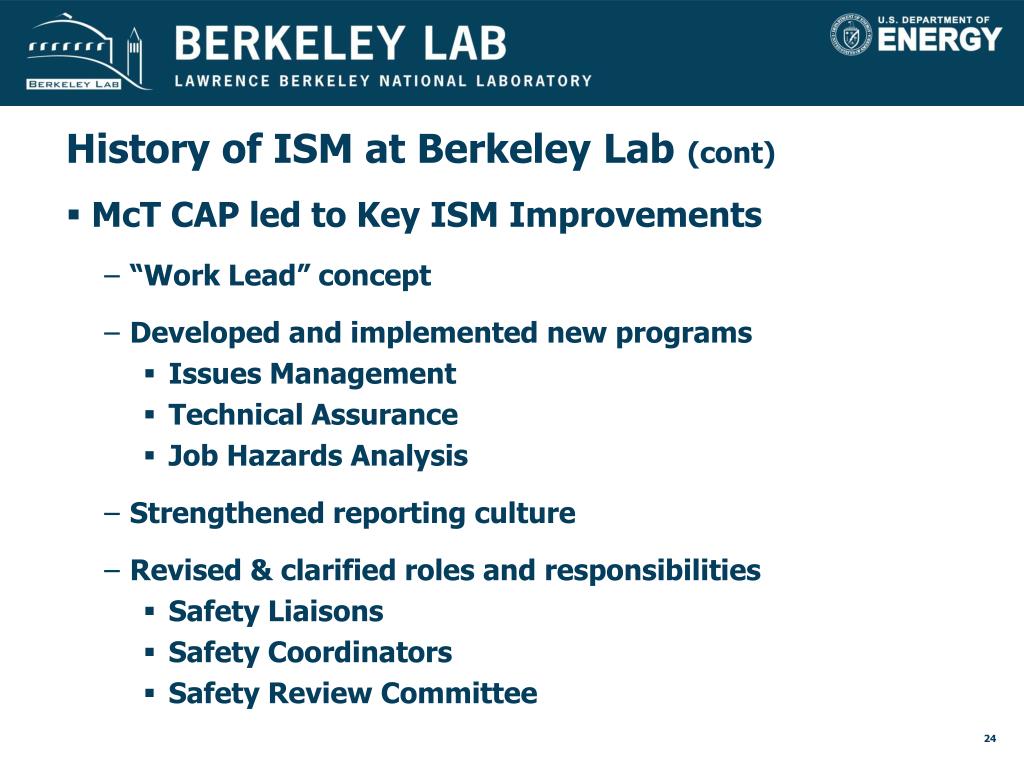 BERKELEY LAB

BERKELEY LAB
LAWRENCE BERKELEY NATIONAL LABORATORY

U.S. DEPARTMENT OF
ENERGY

History of ISM at Berkeley Lab (cont)

▪ McT CAP led to Key ISM Improvements

– “Work Lead” concept

– Developed and implemented new programs
▪ Issues Management
▪ Technical Assurance
▪ Job Hazards Analysis

– Strengthened reporting culture

– Revised & clarified roles and responsibilities
▪ Safety Liaisons
▪ Safety Coordinators
▪ Safety Review Committee

24